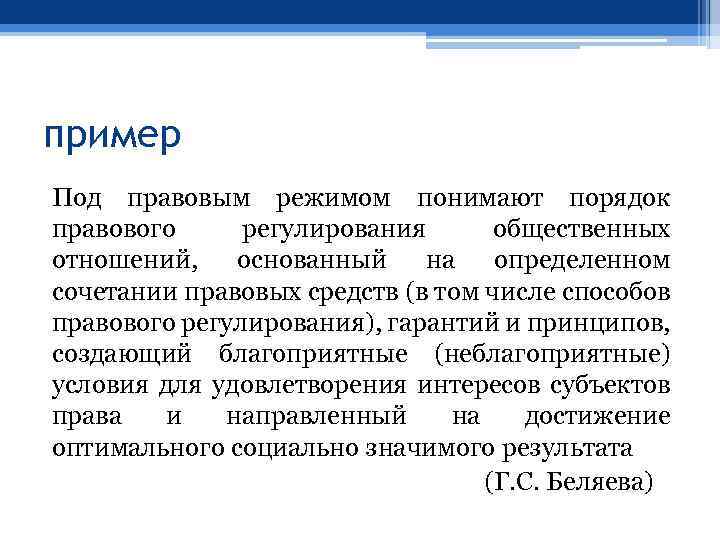 пример

Под правовым режимом понимают порядок правового регулирования общественных отношений, основанный на определенном сочетании правовых средств (в том числе способов правового регулирования), гарантий и принципов, создающий благоприятные (неблагоприятные) условия для удовлетворения интересов субъектов права и направленный на достижение оптимального социально значимого результата

(Г.С. Беляева)